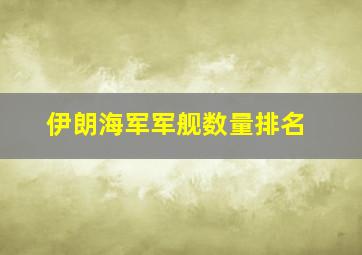 伊朗海军军舰数量排名